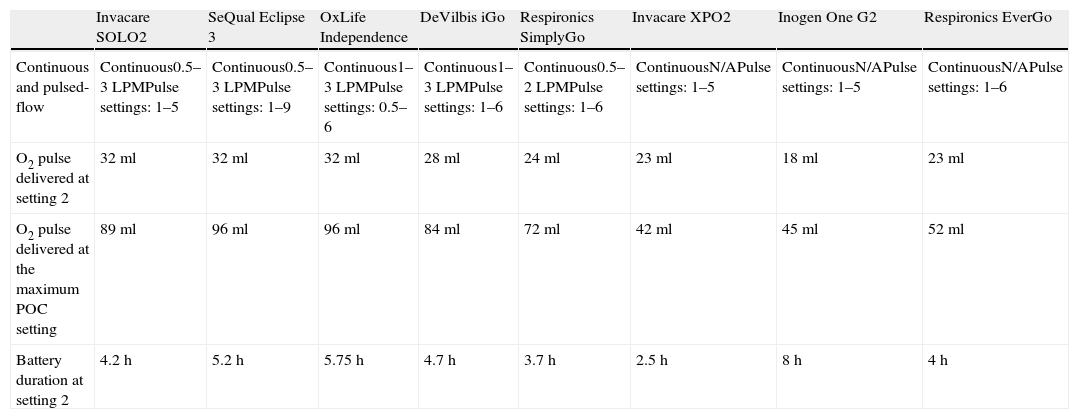 |  | Invacare SOLO2 | SeQual Eclipse 3 | OxLife Independence | DeVilbis iGo | Respironics SimplyGo | Invacare XPO2 | Inogen One G2 | Respironics EverGo |
|---|---|---|---|---|---|---|---|---|
| Continuous and pulsed-flow | Continuous0.5–3 LPMPulse settings: 1–5 | Continuous0.5–3 LPMPulse settings: 1–9 | Continuous1–3 LPMPulse settings: 0.5–6 | Continuous1–3 LPMPulse settings: 1–6 | Continuous0.5–2 LPMPulse settings: 1–6 | ContinuousN/APulse settings: 1–5 | ContinuousN/APulse settings: 1–5 | ContinuousN/APulse settings: 1–6 |
| $O_2$ pulse delivered at setting 2 | 32 ml | 32 ml | 32 ml | 28 ml | 24 ml | 23 ml | 18 ml | 23 ml |
| $O_2$ pulse delivered at the maximum POC setting | 89 ml | 96 ml | 96 ml | 84 ml | 72 ml | 42 ml | 45 ml | 52 ml |
| Battery duration at setting 2 | 4.2 h | 5.2 h | 5.75 h | 4.7 h | 3.7 h | 2.5 h | 8 h | 4 h |